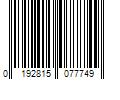 0 192815 077749